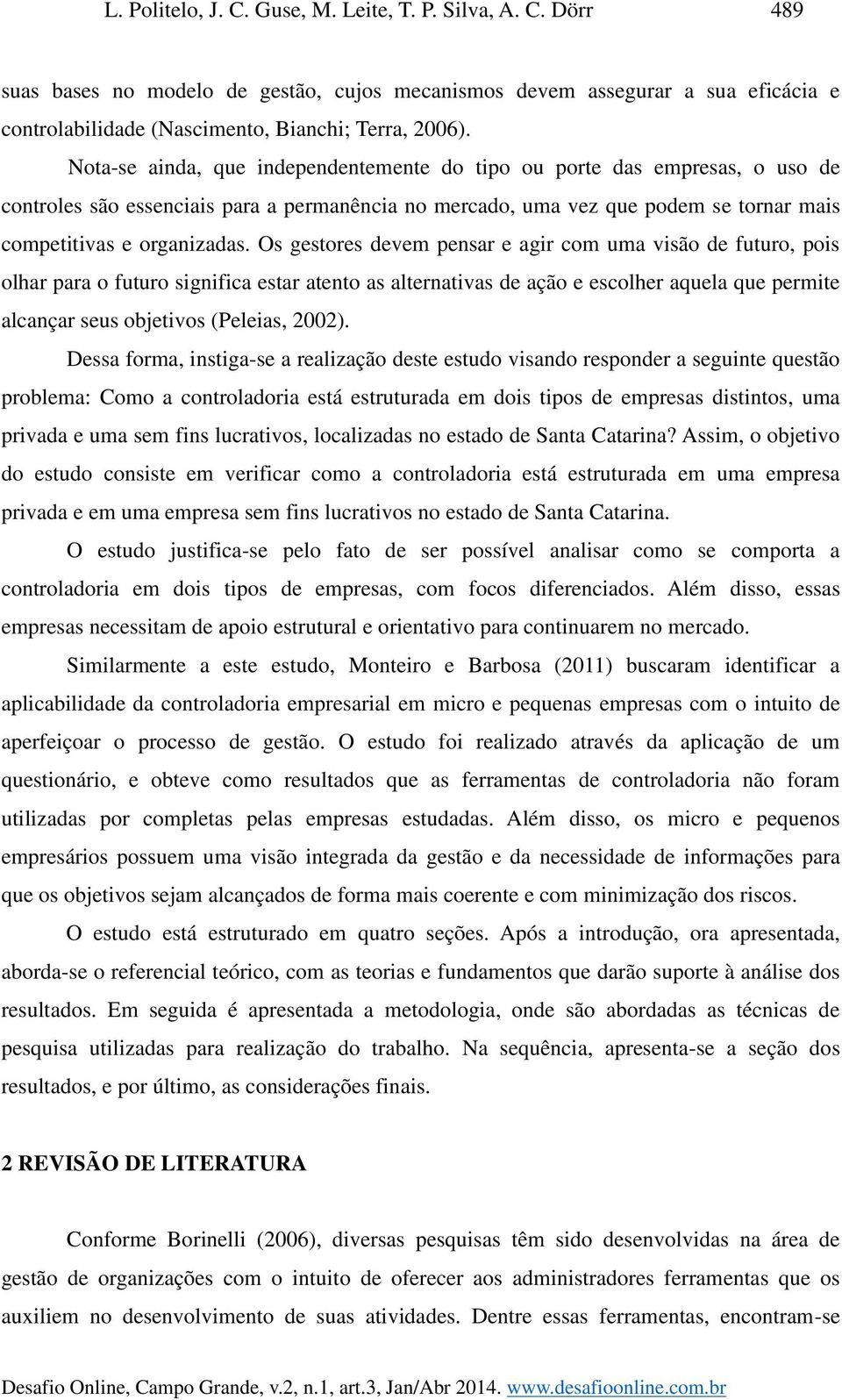 L. Politelo, J. C. Guse, M. Leite, T. P. Silva, A. C. Dörr 489

suas bases no modelo de gestão, cujos mecanismos devem assegurar a sua eficácia e controlabilidade (Nascimento, Bianchi; Terra, 2006).

Nota-se ainda, que independentemente do tipo ou porte das empresas, o uso de controles são essenciais para a permanência no mercado, uma vez que podem se tornar mais competitivas e organizadas. Os gestores devem pensar e agir com uma visão de futuro, pois olhar para o futuro significa estar atento as alternativas de ação e escolher aquela que permite alcançar seus objetivos (Peleias, 2002).

Dessa forma, instiga-se a realização deste estudo visando responder a seguinte questão problema: Como a controladoria está estruturada em dois tipos de empresas distintos, uma privada e uma sem fins lucrativos, localizadas no estado de Santa Catarina? Assim, o objetivo do estudo consiste em verificar como a controladoria está estruturada em uma empresa privada e em uma empresa sem fins lucrativos no estado de Santa Catarina.

O estudo justifica-se pelo fato de ser possível analisar como se comporta a controladoria em dois tipos de empresas, com focos diferenciados. Além disso, essas empresas necessitam de apoio estrutural e orientativo para continuarem no mercado.

Similarmente a este estudo, Monteiro e Barbosa (2011) buscaram identificar a aplicabilidade da controladoria empresarial em micro e pequenas empresas com o intuito de aperfeiçoar o processo de gestão. O estudo foi realizado através da aplicação de um questionário, e obteve como resultados que as ferramentas de controladoria não foram utilizadas por completas pelas empresas estudadas. Além disso, os micro e pequenos empresários possuem uma visão integrada da gestão e da necessidade de informações para que os objetivos sejam alcançados de forma mais coerente e com minimização dos riscos.

O estudo está estruturado em quatro seções. Após a introdução, ora apresentada, aborda-se o referencial teórico, com as teorias e fundamentos que darão suporte à análise dos resultados. Em seguida é apresentada a metodologia, onde são abordadas as técnicas de pesquisa utilizadas para realização do trabalho. Na sequência, apresenta-se a seção dos resultados, e por último, as considerações finais.

2 REVISÃO DE LITERATURA

Conforme Borinelli (2006), diversas pesquisas têm sido desenvolvidas na área de gestão de organizações com o intuito de oferecer aos administradores ferramentas que os auxiliem no desenvolvimento de suas atividades. Dentre essas ferramentas, encontram-se

Desafio Online, Campo Grande, v.2, n.1, art.3, Jan/Abr 2014. www.desafioonline.com.br